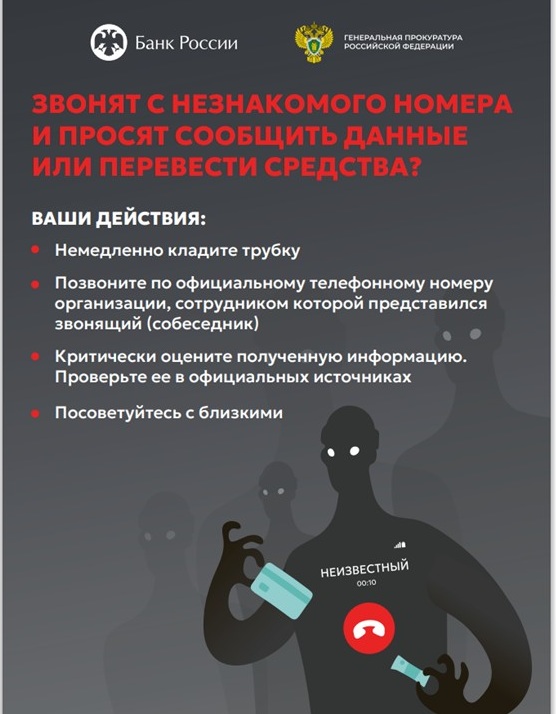 Банк России

ГЕНЕРАЛЬНАЯ ПРОКУРАТУРА РОССИЙСКОЙ ФЕДЕРАЦИИ

ЗВОНЯТ С НЕЗНАКОМОГО НОМЕРА И ПРОСЯТ СООБЩИТЬ ДАННЫЕ ИЛИ ПЕРЕВЕСТИ СРЕДСТВА?

ВАШИ ДЕЙСТВИЯ:

• Немедленно кладите трубку

• Позвоните по официальному телефонному номеру организации, сотрудником которой представился звонящий (собеседник)

• Критически оцените полученную информацию. Проверьте ее в официальных источниках

• Посоветуйтесь с близкими

НЕИЗВЕСТНЫЙ
00:10